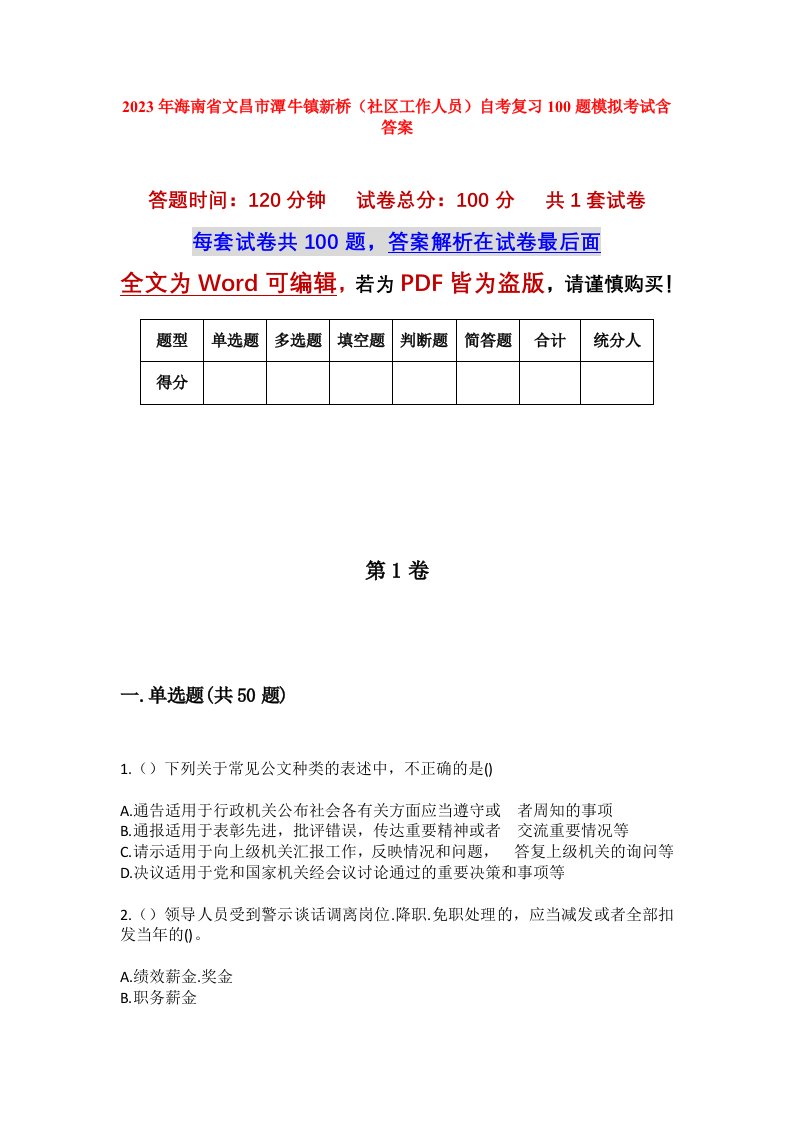 2023年海南省文昌市潭牛镇新桥（社区工作人员）自考复习100题模拟考试含答案

答题时间：120分钟　试卷总分：100分　共1套试卷

每套试卷共100题，答案解析在试卷最后面

全文为Word可编辑，若为PDF皆为盗版，请谨慎购买！

| 题型 | 单选题 | 多选题 | 填空题 | 判断题 | 简答题 | 合计 | 统分人 |
|---|---|---|---|---|---|---|---|
| 得分 | | | | | | | |

第1卷

一.单选题(共50题)

1.（）下列关于常见公文种类的表述中，不正确的是()

A.通告适用于行政机关公布社会各有关方面应当遵守或　者周知的事项
B.通报适用于表彰先进，批评错误，传达重要精神或者　交流重要情况等
C.请示适用于向上级机关汇报工作，反映情况和问题，　答复上级机关的询问等
D.决议适用于党和国家机关经会议讨论通过的重要决策和事项等

2.（）领导人员受到警示谈话调离岗位.降职.免职处理的，应当减发或者全部扣发当年的()。

A.绩效薪金.奖金
B.职务薪金